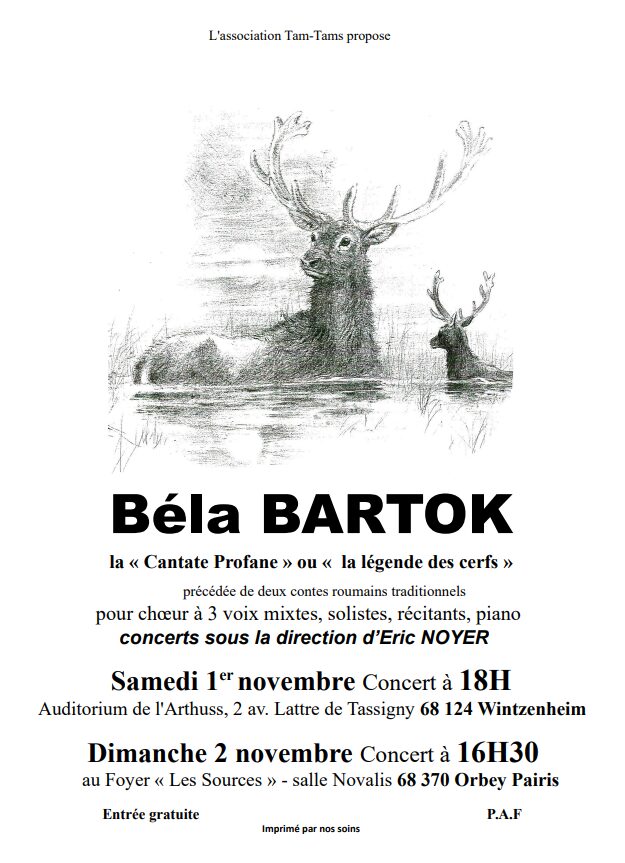 L'association Tam-Tams propose

Béla BARTOK

la « Cantate Profane » ou « la légende des cerfs »

précédée de deux contes roumains traditionnels

pour chœur à 3 voix mixtes, solistes, récitants, piano

concerts sous la direction d'Eric NOYER

Samedi 1$^{er}$ novembre Concert à 18H

Auditorium de l'Arthuss, 2 av. Lattre de Tassigny 68 124 Wintzenheim

Dimanche 2 novembre Concert à 16H30

au Foyer « Les Sources » - salle Novalis 68 370 Orbey Pairis

Entrée gratuite

P.A.F

Imprimé par nos soins